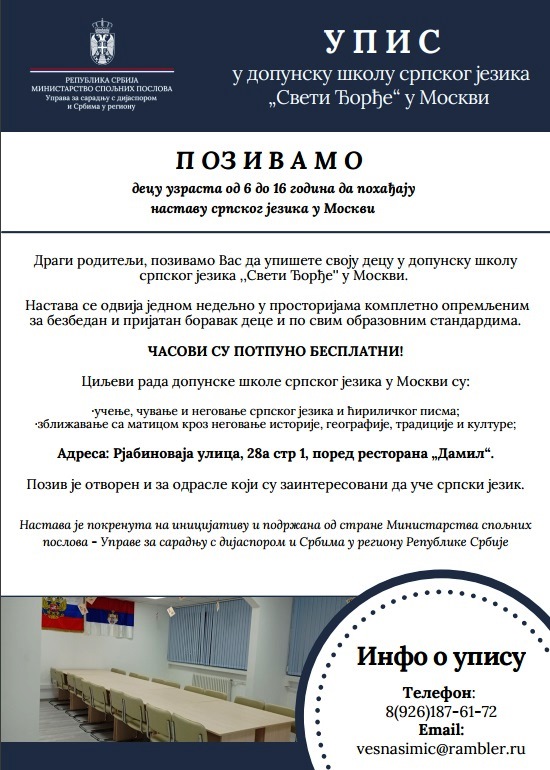 РЕПУБЛИКА СРБИЈА
МИНИСТАРСТВО СПОЉНИХ ПОСЛОВА
Управа за сарадњу с дијаспором и Србима у региону

УПИС
у допунску школу српског језика „Свети Ђорђе“ у Москви

ПОЗИВАМО
децу узраста од 6 до 16 година да похађају наставу српског језика у Москви

Драги родитељи, позивамо Вас да упишете своју децу у допунску школу српског језика „Свети Ђорђе" у Москви.

Настава се одвија једном недељно у просторијама комплетно опремљеним за безбедан и пријатан боравак деце и по свим образовним стандардима.

ЧАСОВИ СУ ПОТПУНО БЕСПЛАТНИ!

Циљеви рада допунске школе српског језика у Москви су:

·учење, чување и неговање српског језика и ћириличког писма;
·зближавање са матицом кроз неговање историје, географије, традиције и културе;

Адреса: Рјабиноваја улица, 28а стр 1, поред ресторана „Дамил“.

Позив је отворен и за одрасле који су заинтересовани да уче српски језик.

Настава је покренута на иницијативу и подржана од стране Министарства спољних послова - Управе за сарадњу с дијаспором и Србима у региону Републике Србије

Инфо о упису
Телефон:
8(926)187-61-72
Email:
vesnasimic@rambler.ru